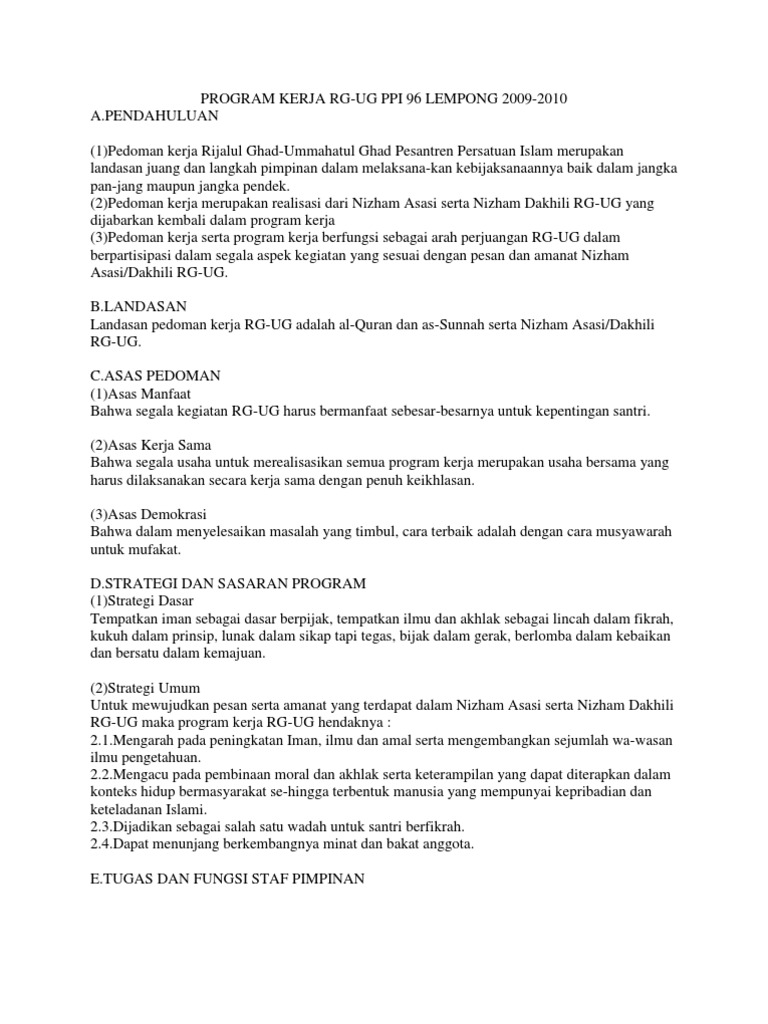 PROGRAM KERJA RG-UG PPI 96 LEMPONG 2009-2010
A.PENDAHULUAN

(1)Pedoman kerja Rijalul Ghad-Ummahatul Ghad Pesantren Persatuan Islam merupakan landasan juang dan langkah pimpinan dalam melaksana-kan kebijaksanaannya baik dalam jangka pan-jang maupun jangka pendek.
(2)Pedoman kerja merupakan realisasi dari Nizham Asasi serta Nizham Dakhili RG-UG yang dijabarkan kembali dalam program kerja
(3)Pedoman kerja serta program kerja berfungsi sebagai arah perjuangan RG-UG dalam berpartisipasi dalam segala aspek kegiatan yang sesuai dengan pesan dan amanat Nizham Asasi/Dakhili RG-UG.

B.LANDASAN
Landasan pedoman kerja RG-UG adalah al-Quran dan as-Sunnah serta Nizham Asasi/Dakhili RG-UG.

C.ASAS PEDOMAN
(1)Asas Manfaat
Bahwa segala kegiatan RG-UG harus bermanfaat sebesar-besarnya untuk kepentingan santri.

(2)Asas Kerja Sama
Bahwa segala usaha untuk merealisasikan semua program kerja merupakan usaha bersama yang harus dilaksanakan secara kerja sama dengan penuh keikhlasan.

(3)Asas Demokrasi
Bahwa dalam menyelesaikan masalah yang timbul, cara terbaik adalah dengan cara musyawarah untuk mufakat.

D.STRATEGI DAN SASARAN PROGRAM
(1)Strategi Dasar
Tempatkan iman sebagai dasar berpijak, tempatkan ilmu dan akhlak sebagai lincah dalam fikrah, kukuh dalam prinsip, lunak dalam sikap tapi tegas, bijak dalam gerak, berlomba dalam kebaikan dan bersatu dalam kemajuan.

(2)Strategi Umum
Untuk mewujudkan pesan serta amanat yang terdapat dalam Nizham Asasi serta Nizham Dakhili RG-UG maka program kerja RG-UG hendaknya :
2.1.Mengarah pada peningkatan Iman, ilmu dan amal serta mengembangkan sejumlah wa-wasan ilmu pengetahuan.
2.2.Mengacu pada pembinaan moral dan akhlak serta keterampilan yang dapat diterapkan dalam konteks hidup bermasyarakat se-hingga terbentuk manusia yang mempunyai kepribadian dan keteladanan Islami.
2.3.Dijadikan sebagai salah satu wadah untuk santri berfikrah.
2.4.Dapat menunjang berkembangnya minat dan bakat anggota.

E.TUGAS DAN FUNGSI STAF PIMPINAN